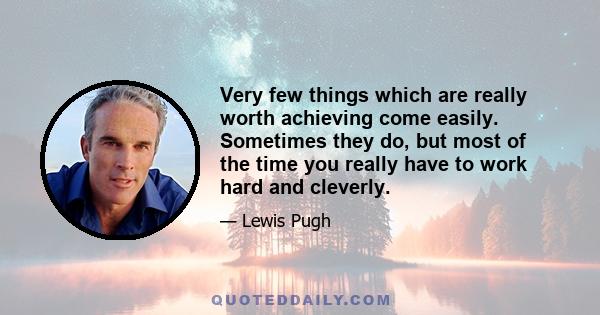 Very few things which are really worth achieving come easily. Sometimes they do, but most of the time you really have to work hard and cleverly.

— Lewis Pugh

QUOTEDDAILY.COM